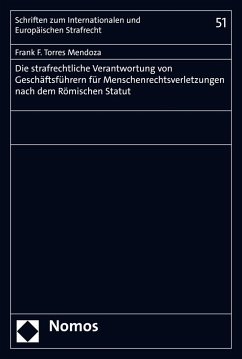 Schriften zum Internationalen und Europäischen Strafrecht

51

Frank F. Torres Mendoza

Die strafrechtliche Verantwortung von Geschäftsführern für Menschenrechtsverletzungen nach dem Römischen Statut

Nomos